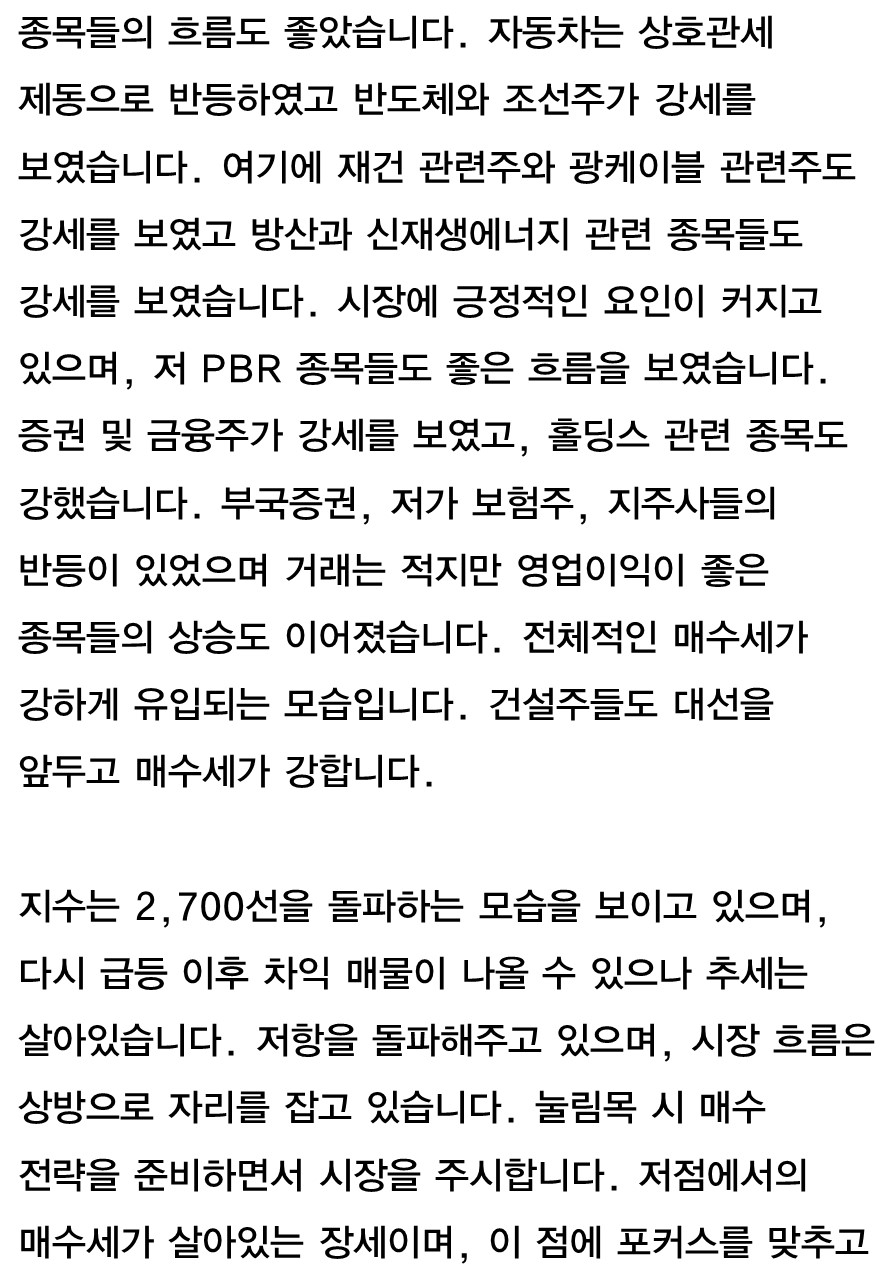 종목들의 흐름도 좋았습니다. 자동차는 상호관세 제동으로 반등하였고 반도체와 조선주가 강세를 보였습니다. 여기에 재건 관련주와 광케이블 관련주도 강세를 보였고 방산과 신재생에너지 관련 종목들도 강세를 보였습니다. 시장에 긍정적인 요인이 커지고 있으며, 저 PBR 종목들도 좋은 흐름을 보였습니다. 증권 및 금융주가 강세를 보였고, 홀딩스 관련 종목도 강했습니다. 부국증권, 저가 보험주, 지주사들의 반등이 있었으며 거래는 적지만 영업이익이 좋은 종목들의 상승도 이어졌습니다. 전체적인 매수세가 강하게 유입되는 모습입니다. 건설주들도 대선을 앞두고 매수세가 강합니다.

지수는 2,700선을 돌파하는 모습을 보이고 있으며, 다시 급등 이후 차익 매물이 나올 수 있으나 추세는 살아있습니다. 저항을 돌파해주고 있으며, 시장 흐름은 상방으로 자리를 잡고 있습니다. 눌림목 시 매수 전략을 준비하면서 시장을 주시합니다. 저점에서의 매수세가 살아있는 장세이며, 이 점에 포커스를 맞추고